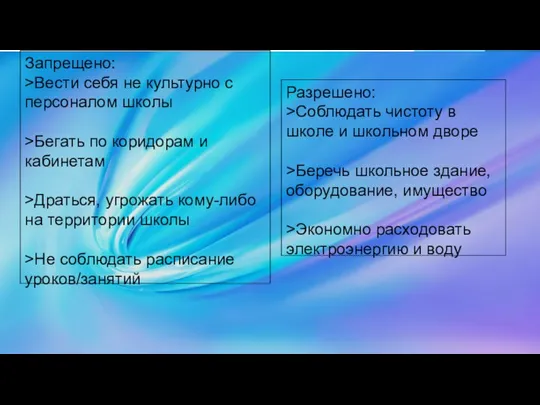 Запрещено:
>Вести себя не культурно с персоналом школы

>Бегать по коридорам и кабинетам

>Драться, угрожать кому-либо на территории школы

>Не соблюдать расписание уроков/занятий

Разрешено:
>Соблюдать чистоту в школе и школьном дворе

>Беречь школьное здание, оборудование, имущество

>Экономно расходовать электроэнергию и воду